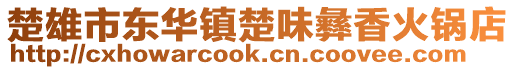 楚雄市东华镇楚味彝香火锅店
http://cxhowarcook.cn.coovee.com